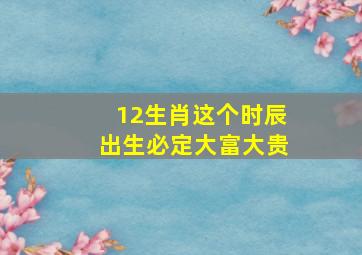 12生肖这个时辰
出生必定大富大贵